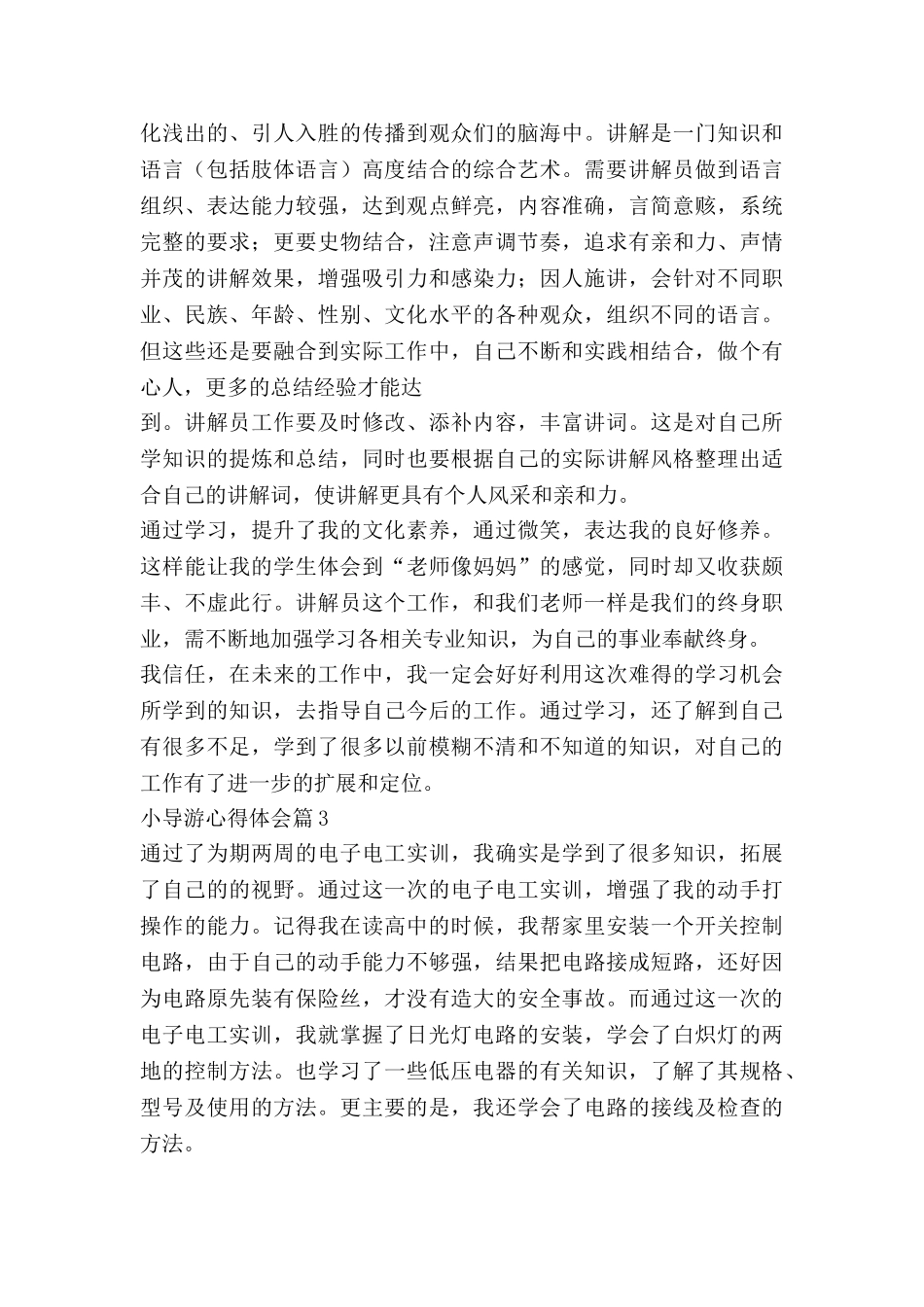 化浅出的、引人入胜的传播到观众们的脑海中。讲解是一门知识和语言（包括肢体语言）高度结合的综合艺术。需要讲解员做到语言组织、表达能力较强，达到观点鲜亮，内容准确，言简意赅，系统完整的要求；更要史物结合，注意声调节奏，追求有亲和力、声情并茂的讲解效果，增强吸引力和感染力；因人施讲，会针对不同职业、民族、年龄、性别、文化水平的各种观众，组织不同的语言。但这些还是要融合到实际工作中，自己不断和实践相结合，做个有心人，更多的总结经验才能达

到。讲解员工作要及时修改、添补内容，丰富讲词。这是对自己所学知识的提炼和总结，同时也要根据自己的实际讲解风格整理出适合自己的讲解词，使讲解更具有个人风采和亲和力。

通过学习，提升了我的文化素养，通过微笑，表达我的良好修养。这样能让我的学生体会到“老师像妈妈”的感觉，同时却又收获颇丰、不虚此行。讲解员这个工作，和我们老师一样是我们的终身职业，需不断地加强学习各相关专业知识，为自己的事业奉献终身。

我信任，在未来的工作中，我一定会好好利用这次难得的学习机会所学到的知识，去指导自己今后的工作。通过学习，还了解到自己有很多不足，学到了很多以前模糊不清和不知道的知识，对自己的工作有了进一步的扩展和定位。

小导游心得体会篇3

通过了为期两周的电子电工实训，我确实是学到了很多知识，拓展了自己的的视野。通过这一次的电子电工实训，增强了我的动手打操作的能力。记得我在读高中的时候，我帮家里安装一个开关控制电路，由于自己的动手能力不够强，结果把电路接成短路，还好因为电路原先装有保险丝，才没有造大的安全事故。而通过这一次的电子电工实训，我就掌握了日光灯电路的安装，学会了白炽灯的两地的控制方法。也学习了一些低压电器的有关知识，了解了其规格、型号及使用的方法。更主要的是，我还学会了电路的接线及检查的方法。